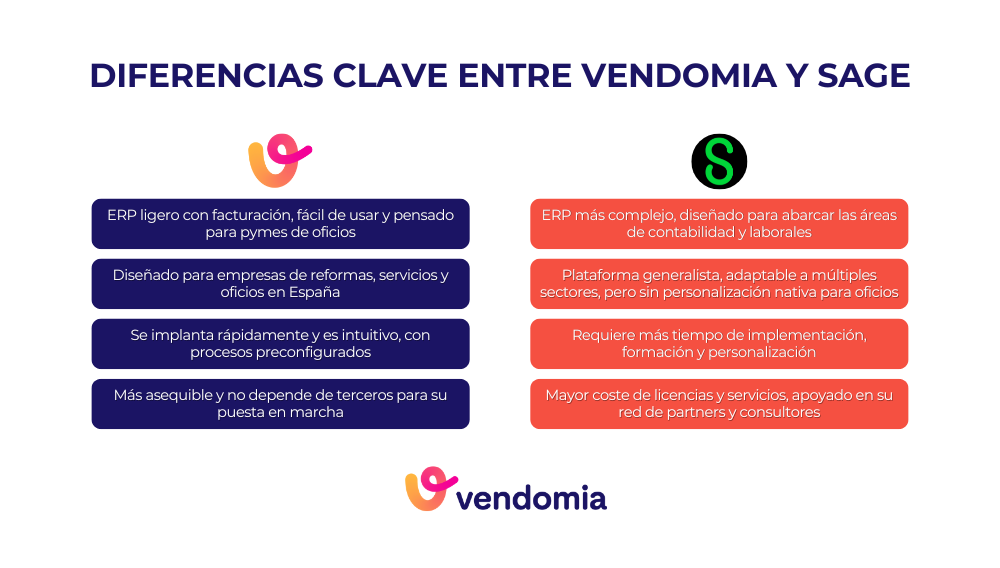 DIFERENCIAS CLAVE ENTRE VENDOMIA Y SAGE

ERP ligero con facturación, fácil de usar y pensado para pymes de oficios

Diseñado para empresas de reformas, servicios y oficios en España

Se implanta rápidamente y es intuitivo, con procesos preconfigurados

Más asequible y no depende de terceros para su puesta en marcha

S

ERP más complejo, diseñado para abarcar las áreas de contabilidad y laborales

Plataforma generalista, adaptable a múltiples sectores, pero sin personalización nativa para oficios

Requiere más tiempo de implementación, formación y personalización

Mayor coste de licencias y servicios, apoyado en su red de partners y consultores

vendomia